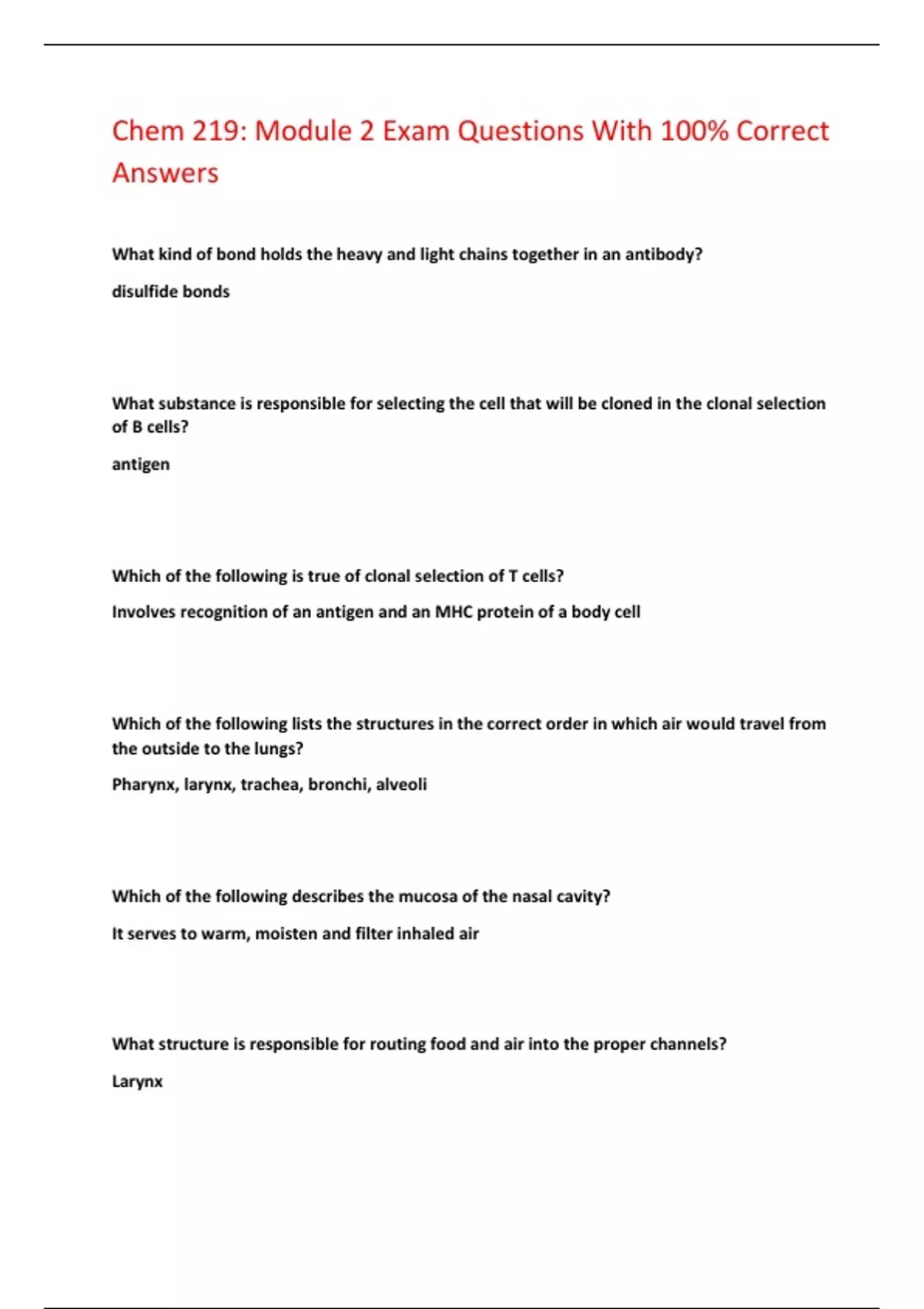 Chem 219: Module 2 Exam Questions With 100% Correct Answers

What kind of bond holds the heavy and light chains together in an antibody?

disulfide bonds

What substance is responsible for selecting the cell that will be cloned in the clonal selection of B cells?

antigen

Which of the following is true of clonal selection of T cells?

Involves recognition of an antigen and an MHC protein of a body cell

Which of the following lists the structures in the correct order in which air would travel from the outside to the lungs?

Pharynx, larynx, trachea, bronchi, alveoli

Which of the following describes the mucosa of the nasal cavity?

It serves to warm, moisten and filter inhaled air

What structure is responsible for routing food and air into the proper channels?

Larynx